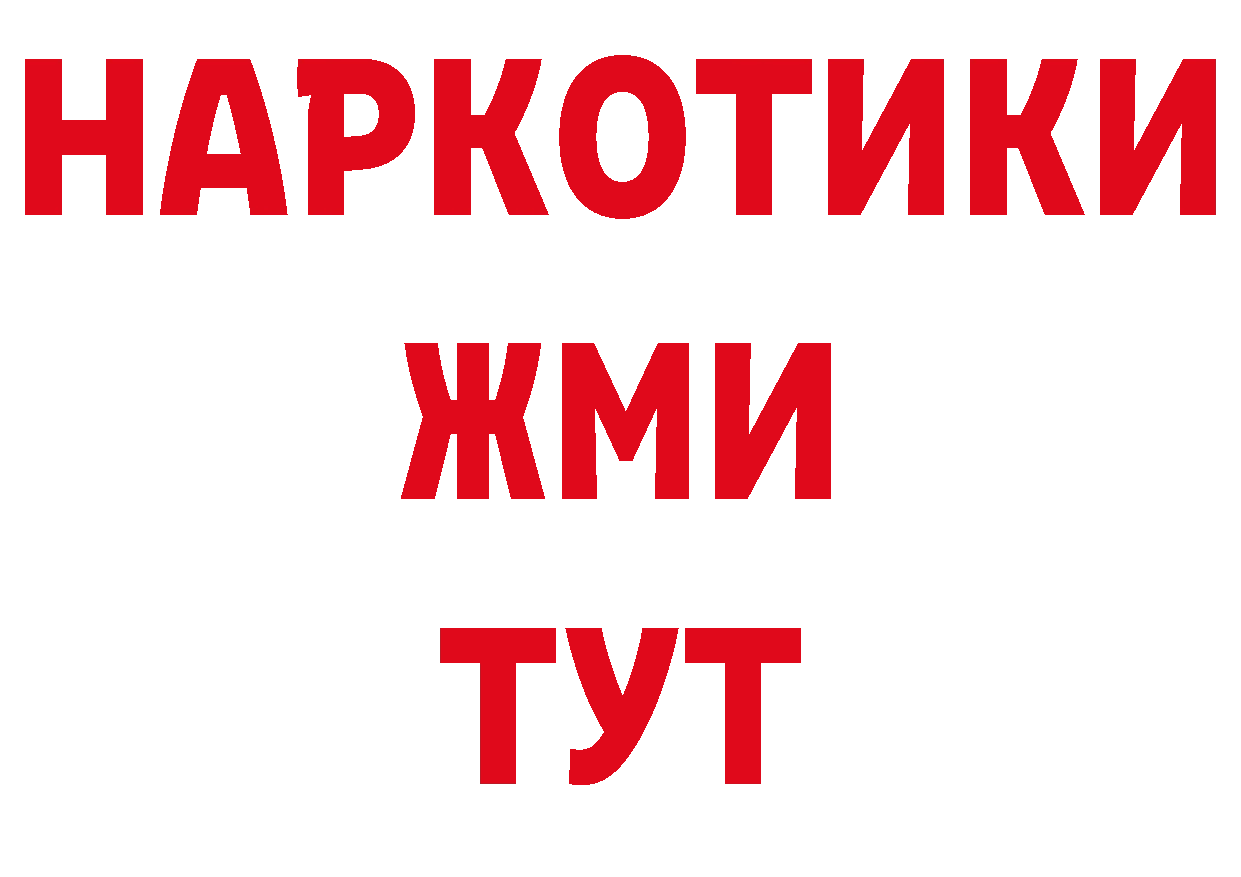 НАРКОТИКИ
ЖМИ
ТУТ